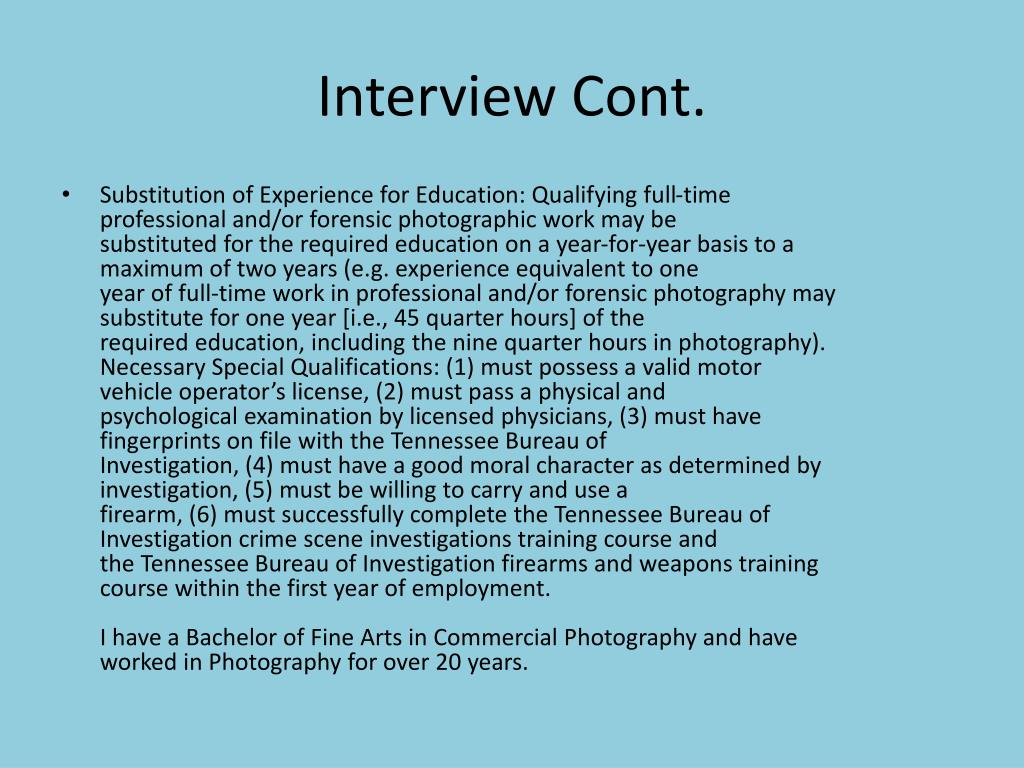 Interview Cont.

• Substitution of Experience for Education: Qualifying full-time professional and/or forensic photographic work may be substituted for the required education on a year-for-year basis to a maximum of two years (e.g. experience equivalent to one year of full-time work in professional and/or forensic photography may substitute for one year [i.e., 45 quarter hours] of the required education, including the nine quarter hours in photography). Necessary Special Qualifications: (1) must possess a valid motor vehicle operator's license, (2) must pass a physical and psychological examination by licensed physicians, (3) must have fingerprints on file with the Tennessee Bureau of Investigation, (4) must have a good moral character as determined by investigation, (5) must be willing to carry and use a firearm, (6) must successfully complete the Tennessee Bureau of Investigation crime scene investigations training course and the Tennessee Bureau of Investigation firearms and weapons training course within the first year of employment.

I have a Bachelor of Fine Arts in Commercial Photography and have worked in Photography for over 20 years.